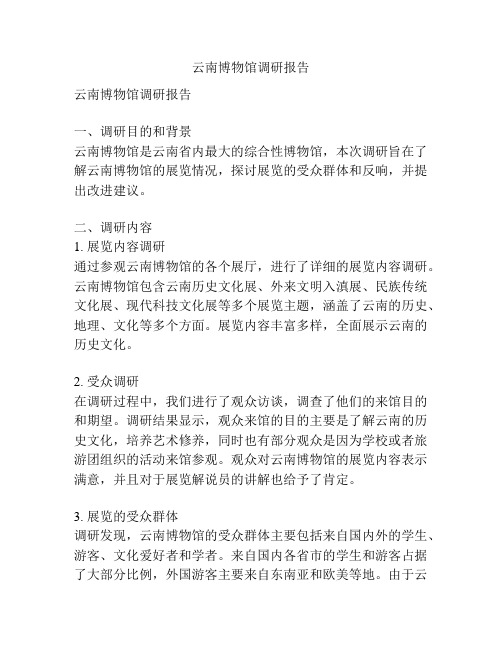 云南博物馆调研报告

云南博物馆调研报告

一、调研目的和背景
云南博物馆是云南省内最大的综合性博物馆，本次调研旨在了解云南博物馆的展览情况，探讨展览的受众群体和反响，并提出改进建议。

二、调研内容
1. 展览内容调研
通过参观云南博物馆的各个展厅，进行了详细的展览内容调研。云南博物馆包含云南历史文化展、外来文明入滇展、民族传统文化展、现代科技文化展等多个展览主题，涵盖了云南的历史、地理、文化等多个方面。展览内容丰富多样，全面展示云南的历史文化。

2. 受众调研
在调研过程中，我们进行了观众访谈，调查了他们的来馆目的和期望。调研结果显示，观众来馆的目的主要是了解云南的历史文化，培养艺术修养，同时也有部分观众是因为学校或者旅游团组织的活动来馆参观。观众对云南博物馆的展览内容表示满意，并且对于展览解说员的讲解也给予了肯定。

3. 展览的受众群体
调研发现，云南博物馆的受众群体主要包括来自国内外的学生、游客、文化爱好者和学者。来自国内各省市的学生和游客占据了大部分比例，外国游客主要来自东南亚和欧美等地。由于云